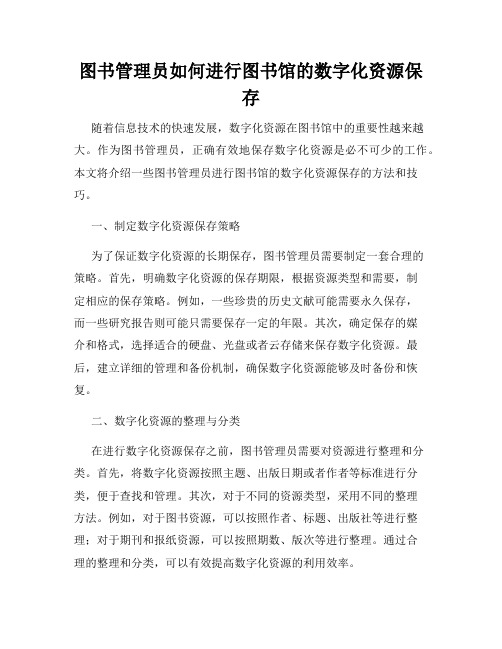 图书管理员如何进行图书馆的数字化资源保存

随着信息技术的快速发展，数字化资源在图书馆中的重要性越来越大。作为图书管理员，正确有效地保存数字化资源是必不可少的工作。本文将介绍一些图书管理员进行图书馆的数字化资源保存的方法和技巧。

一、制定数字化资源保存策略

为了保证数字化资源的长期保存，图书管理员需要制定一套合理的策略。首先，明确数字化资源的保存期限，根据资源类型和需要，制定相应的保存策略。例如，一些珍贵的历史文献可能需要永久保存，而一些研究报告则可能只需要保存一定的年限。其次，确定保存的媒介和格式，选择适合的硬盘、光盘或者云存储来保存数字化资源。最后，建立详细的管理和备份机制，确保数字化资源能够及时备份和恢复。

二、数字化资源的整理与分类

在进行数字化资源保存之前，图书管理员需要对资源进行整理和分类。首先，将数字化资源按照主题、出版日期或者作者等标准进行分类，便于查找和管理。其次，对于不同的资源类型，采用不同的整理方法。例如，对于图书资源，可以按照作者、标题、出版社等进行整理；对于期刊和报纸资源，可以按照期数、版次等进行整理。通过合理的整理和分类，可以有效提高数字化资源的利用效率。